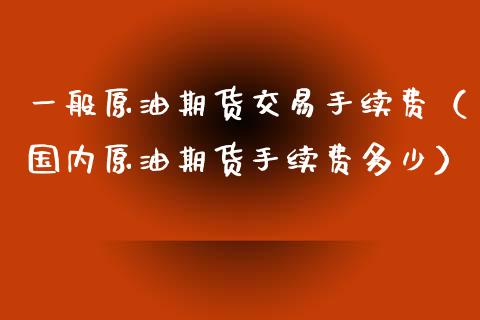 一般原油期货交易手续费（国内原油期货手续费多少）